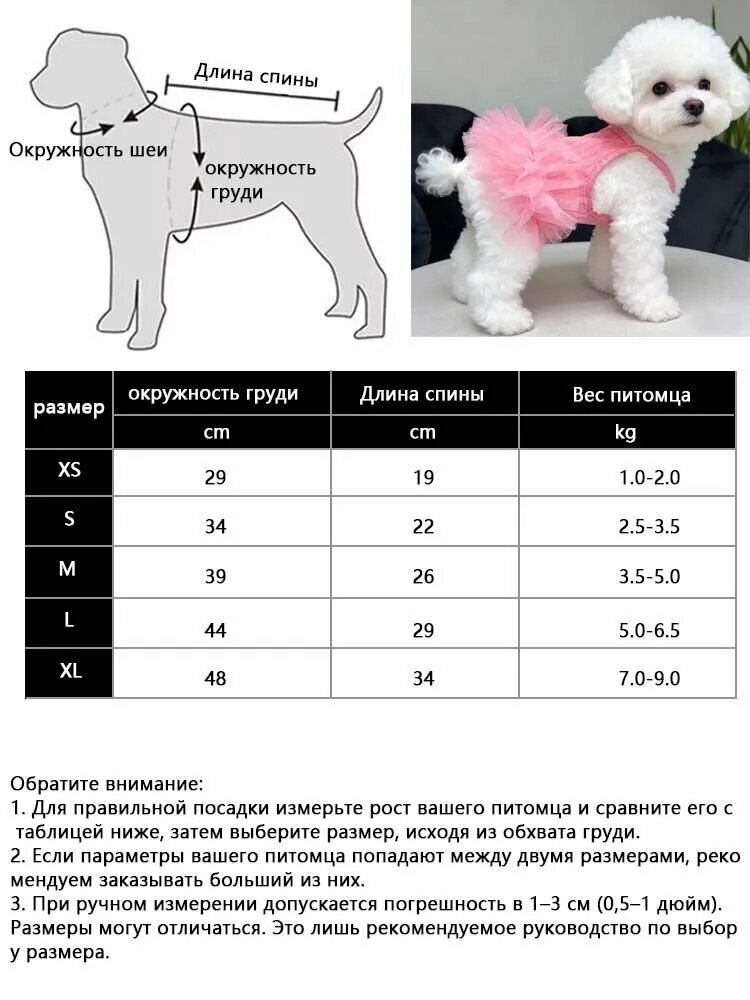 Длина спины
Окружность шеи
окружность груди

| размер | окружность груди | Длина спины | Вес питомца |
|---|---|---|---|
| | cm | cm | kg |
| XS | 29 | 19 | 1.0-2.0 |
| S | 34 | 22 | 2.5-3.5 |
| M | 39 | 26 | 3.5-5.0 |
| L | 44 | 29 | 5.0-6.5 |
| XL | 48 | 34 | 7.0-9.0 |

Обратите внимание:
1. Для правильной посадки измерьте рост вашего питомца и сравните его с таблицей ниже, затем выберите размер, исходя из обхвата груди.
2. Если параметры вашего питомца попадают между двумя размерами, рекомендуем заказывать больший из них.
3. При ручном измерении допускается погрешность в 1–3 см (0,5–1 дюйм). Размеры могут отличаться. Это лишь рекомендуемое руководство по выбору размера.